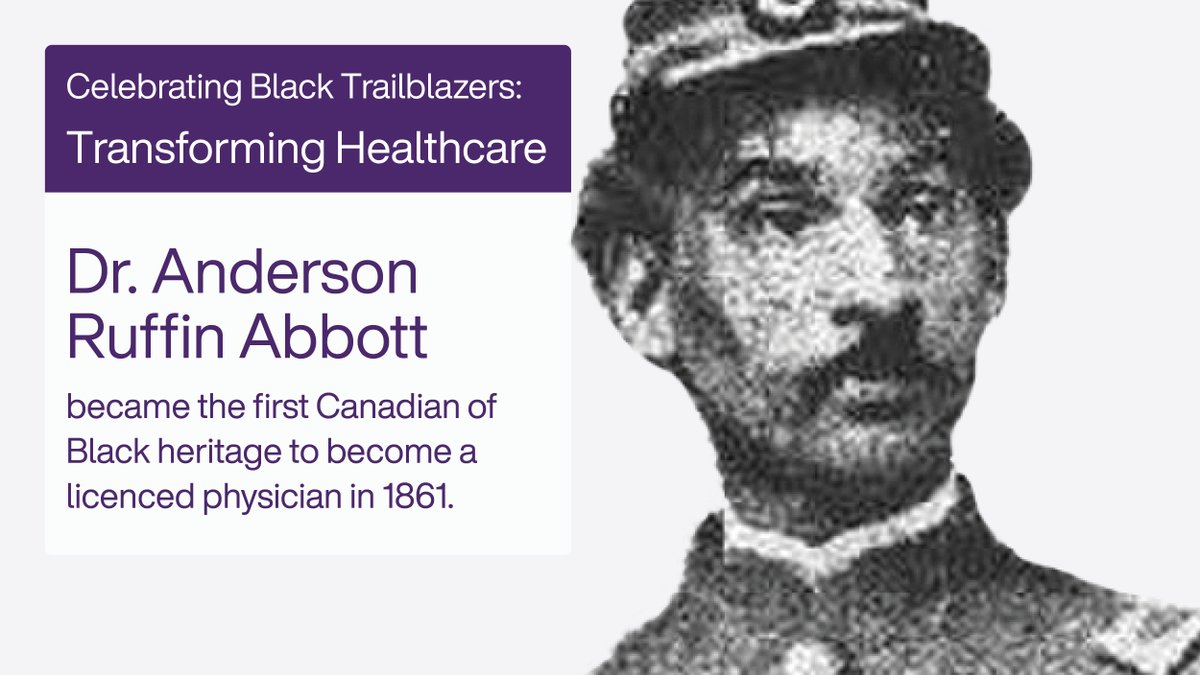 Celebrating Black Trailblazers:
Transforming Healthcare

Dr. Anderson Ruffin Abbott

became the first Canadian of Black heritage to become a licenced physician in 1861.